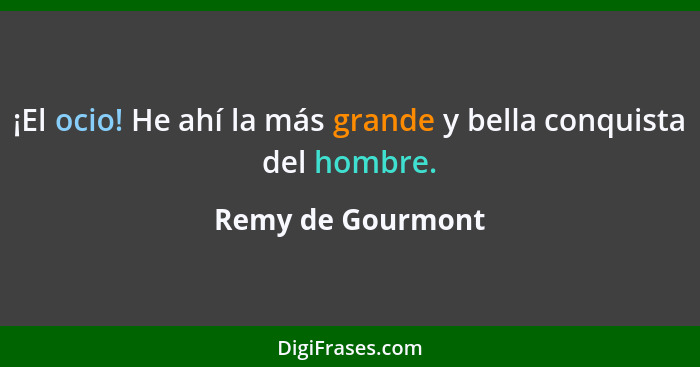 ¡El ocio! He ahí la más grande y bella conquista del hombre.

Remy de Gourmont

DigiFrases.com